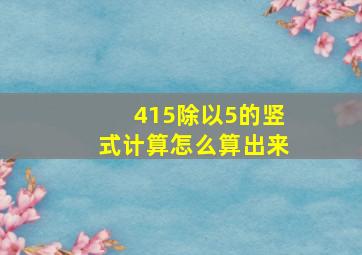 415除以5的竖式计算怎么算出来